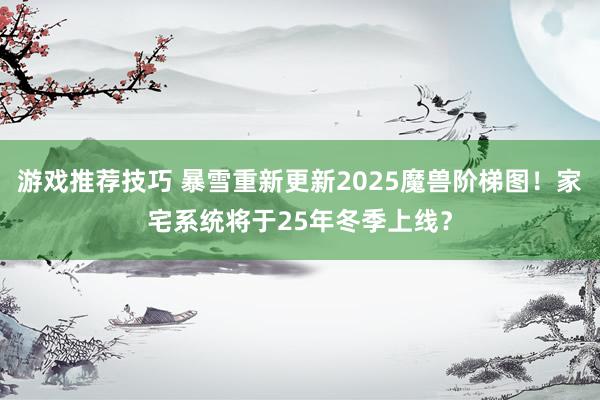 游戏推荐技巧 暴雪重新更新2025魔兽阶梯图！家宅系统将于25年冬季上线？